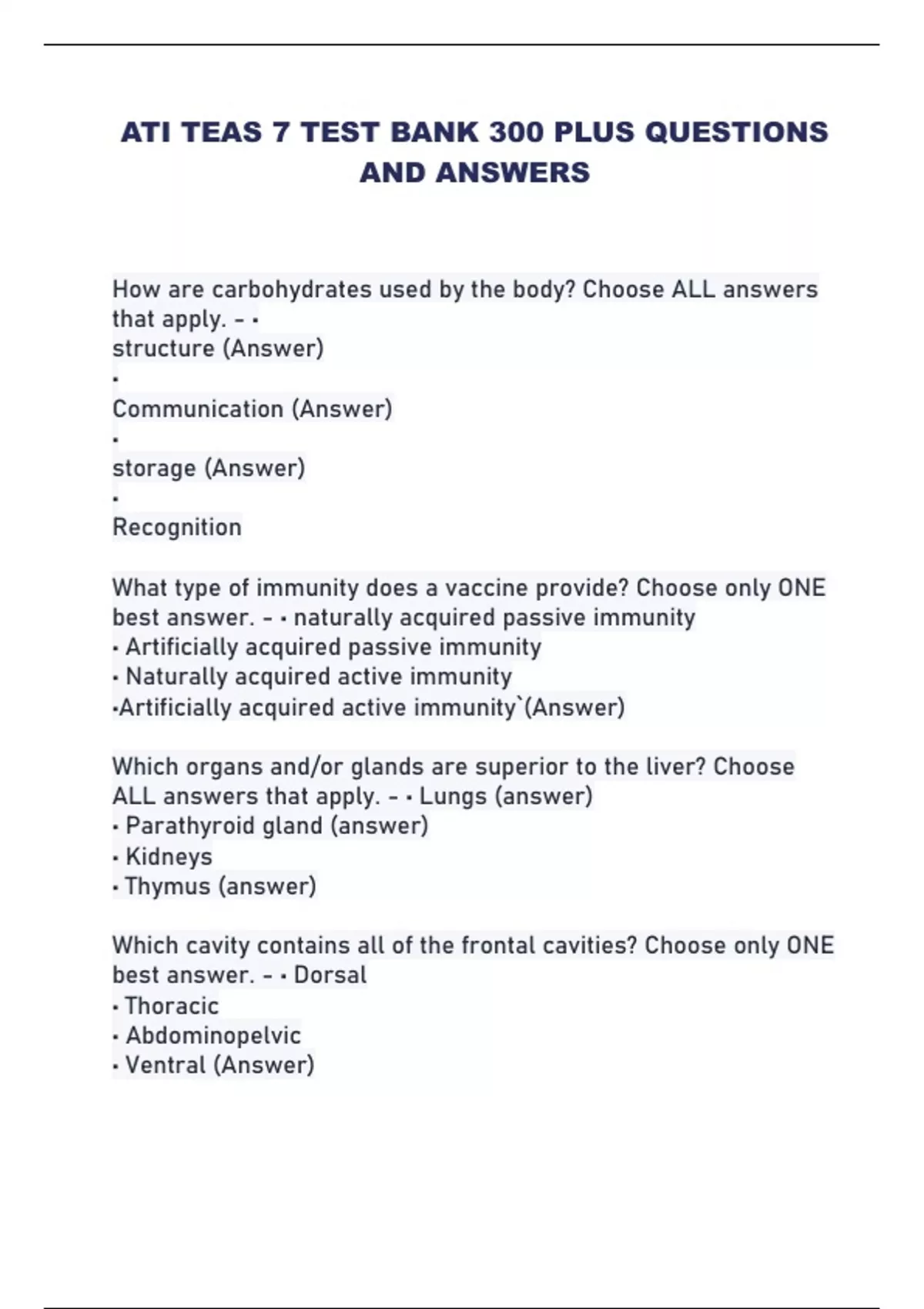 ATI TEAS 7 TEST BANK 300 PLUS QUESTIONS AND ANSWERS

How are carbohydrates used by the body? Choose ALL answers that apply. - •
structure (Answer)
•
Communication (Answer)
•
storage (Answer)
•
Recognition

What type of immunity does a vaccine provide? Choose only ONE best answer. - • naturally acquired passive immunity
• Artificially acquired passive immunity
• Naturally acquired active immunity
•Artificially acquired active immunity`(Answer)

Which organs and/or glands are superior to the liver? Choose ALL answers that apply. - • Lungs (answer)
• Parathyroid gland (answer)
• Kidneys
• Thymus (answer)

Which cavity contains all of the frontal cavities? Choose only ONE best answer. - • Dorsal
• Thoracic
• Abdominopelvic
• Ventral (Answer)